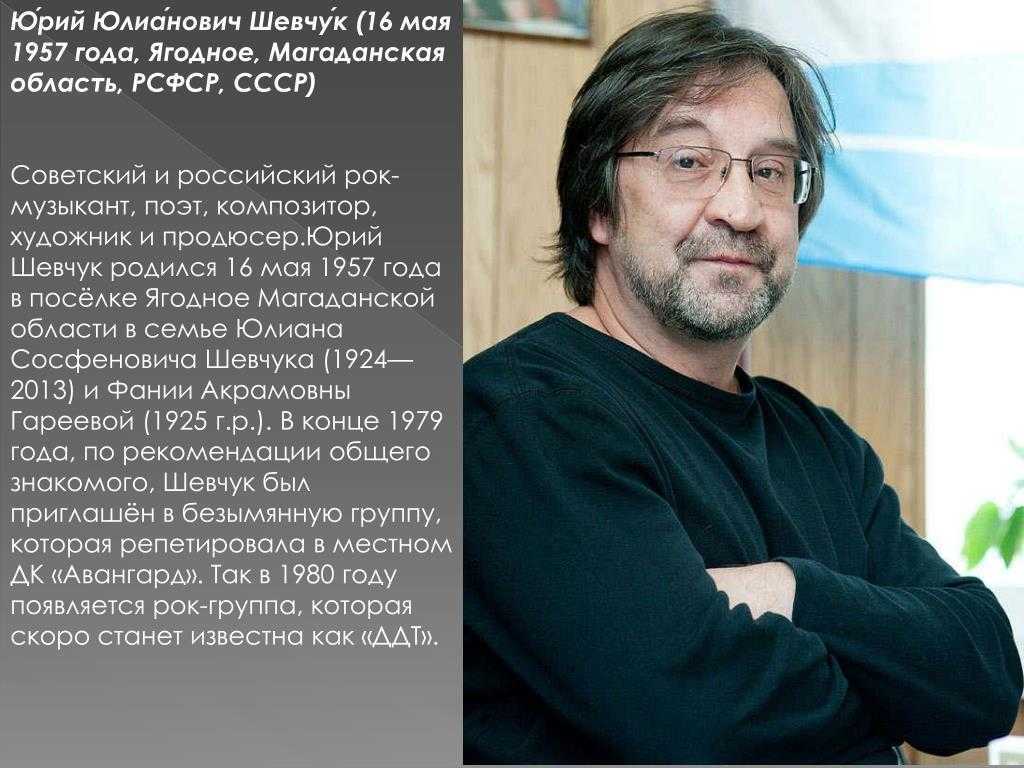 Ю́рий Юлиа́нович Шевчу́к (16 мая 1957 года, Ягодное, Магаданская область, РСФСР, СССР)

Советский и российский рок-музыкант, поэт, композитор, художник и продюсер.Юрий Шевчук родился 16 мая 1957 года в посёлке Ягодное Магаданской области в семье Юлиана Сосфеновича Шевчука (1924—2013) и Фании Акрамовны Гареевой (1925 г.р.). В конце 1979 года, по рекомендации общего знакомого, Шевчук был приглашён в безымянную группу, которая репетировала в местном ДК «Авангард». Так в 1980 году появляется рок-группа, которая скоро станет известна как «ДДТ».